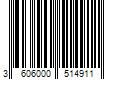 3 606000 514911